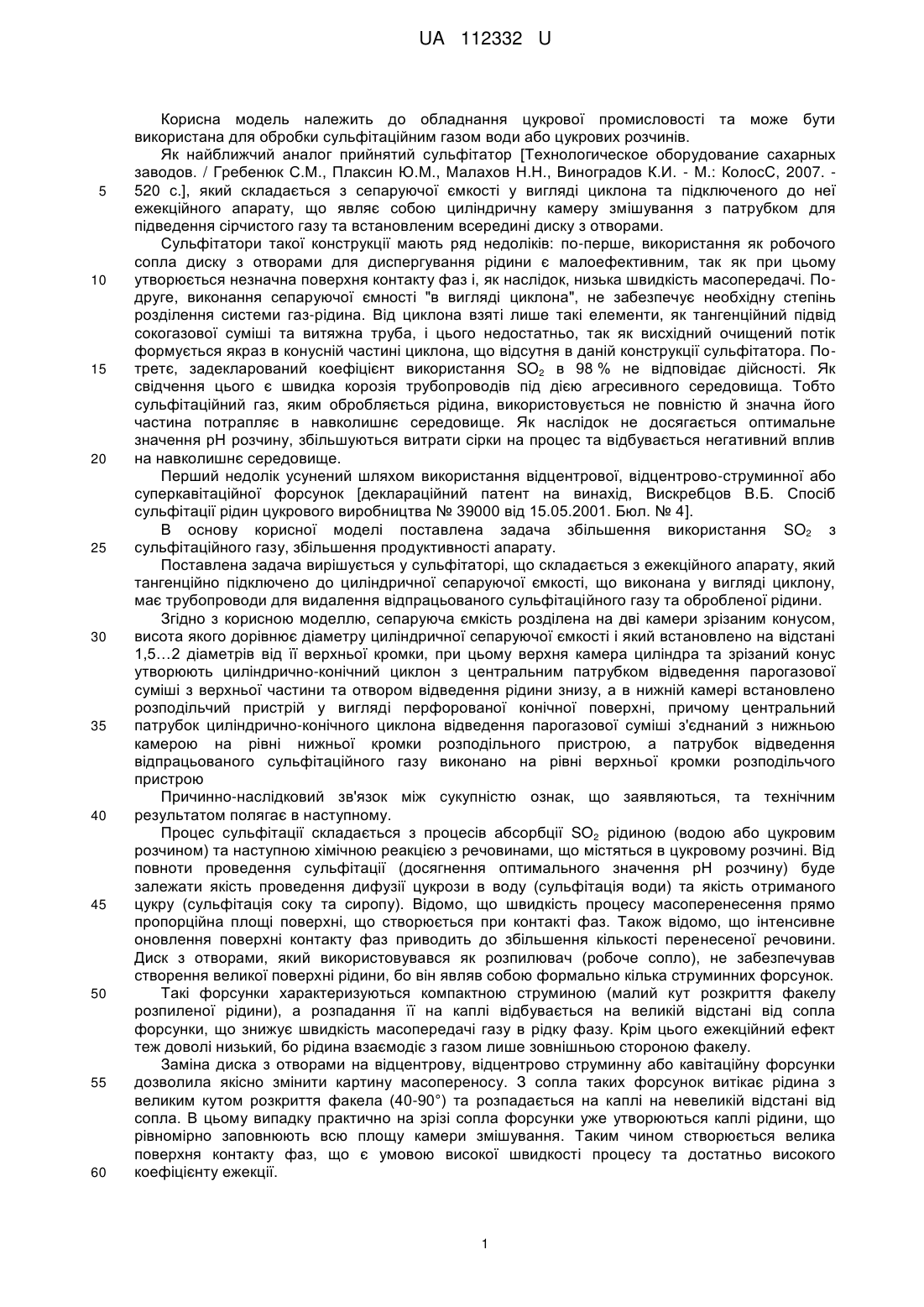 UA 112332 U

Корисна модель належить до обладнання цукрової промисловості та може бути використана для обробки сульфітаційним газом води або цукрових розчинів.

Як найближчий аналог прийнятий сульфітатор [Технологическое оборудование сахарных заводов. / Гребенюк С.М., Плаксин Ю.М., Малахов Н.Н., Виноградов К.И. - М.: КолосС, 2007. - 520 с.], який складається з сепаруючої ємкості у вигляді циклона та підключеного до неї ежекційного апарату, що являє собою циліндричну камеру змішування з патрубком для підведення сірчистого газу та встановленим всередині диску з отворами.

Сульфітатори такої конструкції мають ряд недоліків: по-перше, використання як робочого сопла диску з отворами для диспергування рідини є малоефективним, так як при цьому утворюється незначна поверхня контакту фаз і, як наслідок, низька швидкість масопередачі. По-друге, виконання сепаруючої ємності "в вигляді циклона", не забезпечує необхідну степінь розділення системи газ-рідина. Від циклона взяті лише такі елементи, як тангенційний підвід сокогазової суміші та витяжна труба, і цього недостатньо, так як висхідний очищений потік формується якраз в конусній частині циклона, що відсутня в даній конструкції сульфітатора. По-третє, задекларований коефіцієнт використання $SO_2$ в 98 % не відповідає дійсності. Як свідчення цього є швидка корозія трубопроводів під дією агресивного середовища. Тобто сульфітаційний газ, яким обробляється рідина, використовується не повністю й значна його частина потрапляє в навколишнє середовище. Як наслідок не досягається оптимальне значення pH розчину, збільшуються витрати сірки на процес та відбувається негативний вплив на навколишнє середовище.

Перший недолік усунений шляхом використання відцентрової, відцентрово-струминної або суперкавітаційної форсунок [деклараційний патент на винахід, Вискребцов В.Б. Спосіб сульфітації рідин цукрового виробництва № 39000 від 15.05.2001. Бюл. № 4].

В основу корисної моделі поставлена задача збільшення використання $SO_2$ з сульфітаційного газу, збільшення продуктивності апарату.

Поставлена задача вирішується у сульфітаторі, що складається з ежекційного апарату, який тангенційно підключено до циліндричної сепаруючої ємкості, що виконана у вигляді циклону, має трубопроводи для видалення відпрацьованого сульфітаційного газу та обробленої рідини.

Згідно з корисною моделлю, сепаруюча ємкість розділена на дві камери зрізаним конусом, висота якого дорівнює діаметру циліндричної сепаруючої ємкості і який встановлено на відстані 1,5...2 діаметрів від її верхньої кромки, при цьому верхня камера циліндра та зрізаний конус утворюють циліндрично-конічний циклон з центральним патрубком відведення парогазової суміші з верхньої частини та отвором відведення рідини знизу, а в нижній камері встановлено розподільчий пристрій у вигляді перфорованої конічної поверхні, причому центральний патрубок циліндрично-конічного циклона відведення парогазової суміші з'єднаний з нижньою камерою на рівні нижньої кромки розподільного пристрою, а патрубок відведення відпрацьованого сульфітаційного газу виконано на рівні верхньої кромки розподільчого пристрою

Причинно-наслідковий зв'язок між сукупністю ознак, що заявляються, та технічним результатом полягає в наступному.

Процес сульфітації складається з процесів абсорбції $SO_2$ рідиною (водою або цукровим розчином) та наступною хімічною реакцією з речовинами, що містяться в цукровому розчині. Від повноти проведення сульфітації (досягнення оптимального значення pH розчину) буде залежати якість проведення дифузії цукрози в воду (сульфітація води) та якість отриманого цукру (сульфітація соку та сиропу). Відомо, що швидкість процесу масоперенесення прямо пропорційна площі поверхні, що створюється при контакті фаз. Також відомо, що інтенсивне оновлення поверхні контакту фаз приводить до збільшення кількості перенесеної речовини. Диск з отворами, який використовувався як розпилювач (робоче сопло), не забезпечував створення великої поверхні рідини, бо він являв собою формально кілька струминних форсунок.

Такі форсунки характеризуються компактною струминою (малий кут розкриття факелу розпиленої рідини), а розпадання її на каплі відбувається на великій відстані від сопла форсунки, що знижує швидкість масопередачі газу в рідку фазу. Крім цього ежекційний ефект теж доволі низький, бо рідина взаємодіє з газом лише зовнішньою стороною факелу.

Заміна диска з отворами на відцентрову, відцентрово струминну або кавітаційну форсунки дозволила якісно змінити картину масопереносу. З сопла таких форсунок витікає рідина з великим кутом розкриття факела (40-90°) та розпадається на каплі на невеликій відстані від сопла. В цьому випадку практично на зрізі сопла форсунки уже утворюються каплі рідини, що рівномірно заповнюють всю площу камери змішування. Таким чином створюється велика поверхня контакту фаз, що є умовою високої швидкості процесу та достатньо високого коефіцієнту ежекції.

5
10
15
20
25
30
35
40
45
50
55
60

1